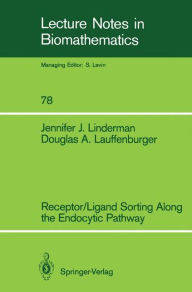 Lecture Notes in Biomathematics

Managing Editor: S. Levin

78

Jennifer J. Linderman
Douglas A. Lauffenburger

Receptor/Ligand Sorting Along the Endocytic Pathway

Springer-Verlag